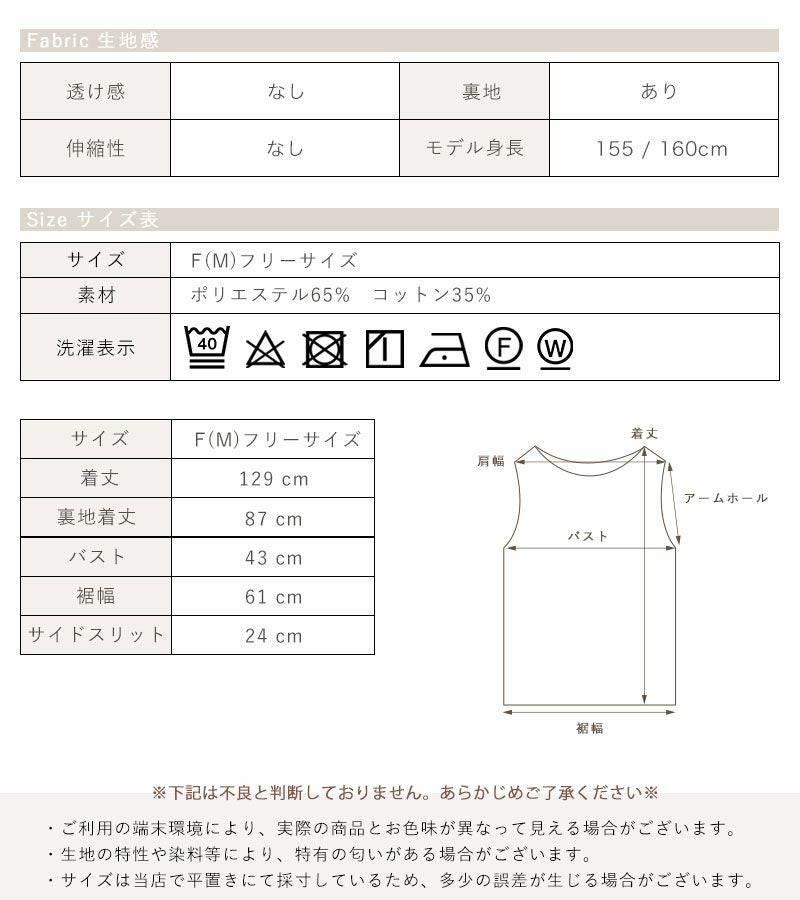 Fabric 生地感

| 透け感 | なし | 裏地 | あり |
|---|---|---|---|
| 伸縮性 | なし | モデル身長 | 155 / 160cm |

Size サイズ表

| サイズ | F(M)フリーサイズ |
|---|---|
| 素材 | ポリエステル65%　コットン35% |
| 洗濯表示 | 40 F W |

| サイズ | F(M)フリーサイズ |
|---|---|
| 着丈 | 129 cm |
| 裏地着丈 | 87 cm |
| バスト | 43 cm |
| 裾幅 | 61 cm |
| サイドスリット | 24 cm |

着丈
肩幅
アームホール
バスト
裾幅

※下記は不良と判断しておりません。あらかじめご了承ください※

・ご利用の端末環境により、実際の商品とお色味が異なって見える場合がございます。
・生地の特性や染料等により、特有の匂いがある場合がございます。
・サイズは当店で平置きにて採寸しているため、多少の誤差が生じる場合がございます。